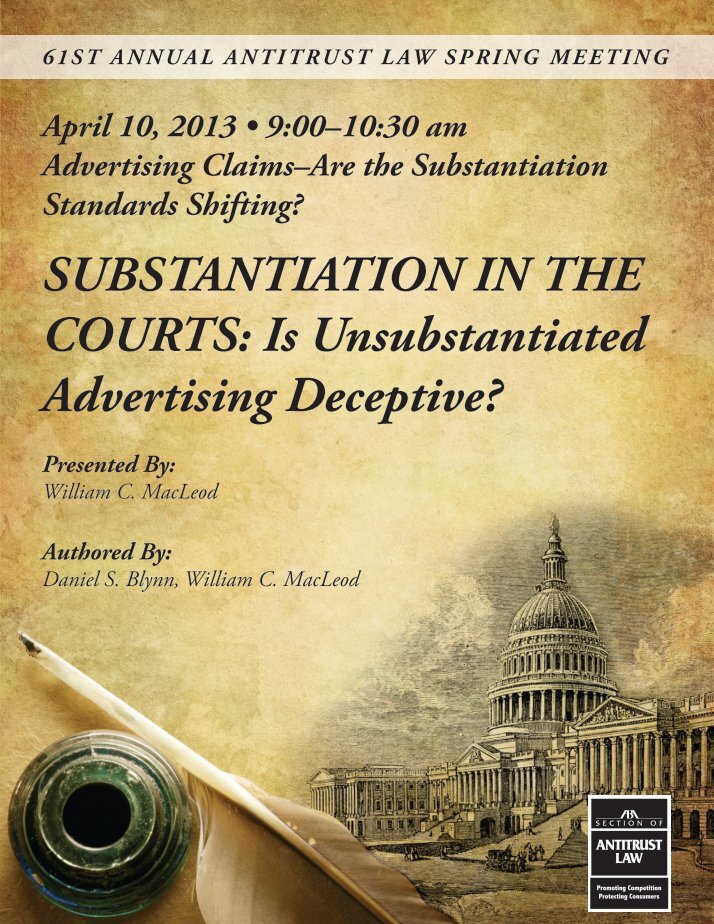 61ST ANNUAL ANTITRUST LAW SPRING MEETING

April 10, 2013 • 9:00–10:30 am
Advertising Claims–Are the Substantiation Standards Shifting?

SUBSTANTIATION IN THE COURTS: Is Unsubstantiated Advertising Deceptive?

Presented By:
William C. MacLeod

Authored By:
Daniel S. Blynn, William C. MacLeod

ABA
SECTION OF
ANTITRUST LAW
Promoting Competition
Protecting Consumers